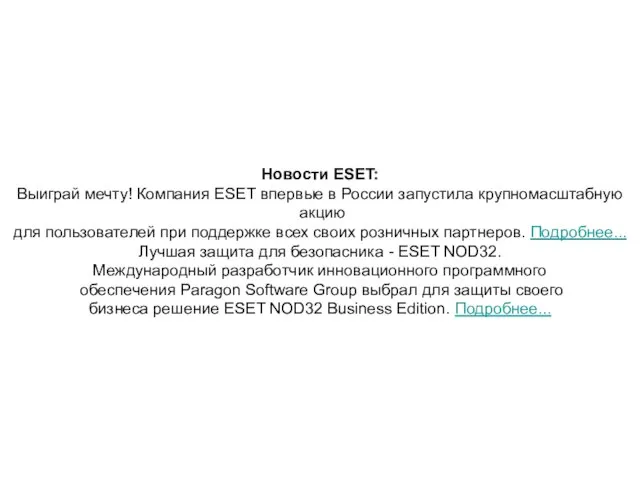 Новости ESET:
Выиграй мечту! Компания ESET впервые в России запустила крупномасштабную акцию для пользователей при поддержке всех своих розничных партнеров. Подробнее...
Лучшая защита для безопасника - ESET NOD32.
Международный разработчик инновационного программного обеспечения Paragon Software Group выбрал для защиты своего бизнеса решение ESET NOD32 Business Edition. Подробнее...